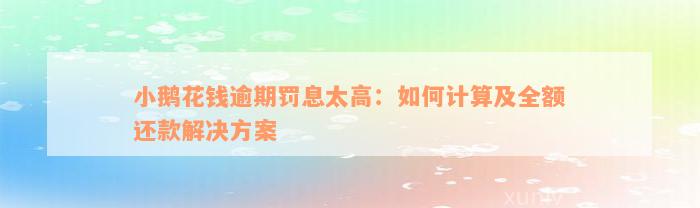 小鹅花钱逾期罚息太高：如何计算及全额还款解决方案

xuniv